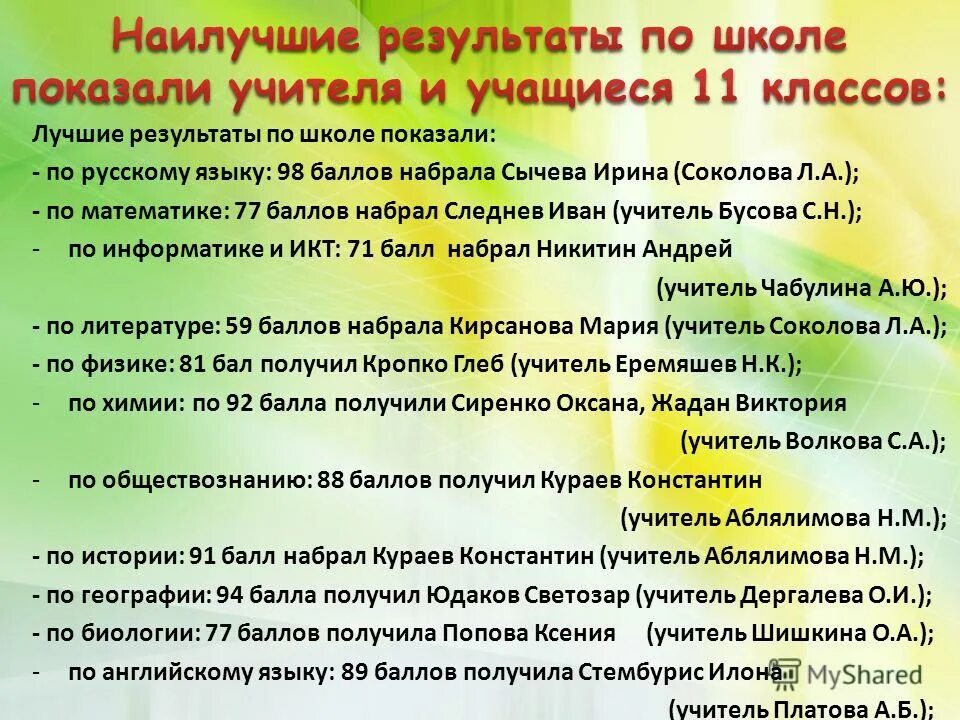 Наилучшие результаты по школе показали учителя и учащиеся 11 классов:

Лучшие результаты по школе показали:
- по русскому языку: 98 баллов набрала Сычева Ирина (Соколова Л.А.);
- по математике: 77 баллов набрал Следнев Иван (учитель Бусова С.Н.);
- по информатике и ИКТ: 71 балл набрал Никитин Андрей (учитель Чабулина А.Ю.);
- по литературе: 59 баллов набрала Кирсанова Мария (учитель Соколова Л.А.);
- по физике: 81 бал получил Кропко Глеб (учитель Еремяшев Н.К.);
- по химии: по 92 балла получили Сиренко Оксана, Жадан Виктория (учитель Волкова С.А.);
- по обществознанию: 88 баллов получил Кураев Константин (учитель Аблялимова Н.М.);
- по истории: 91 балл набрал Кураев Константин (учитель Аблялимова Н.М.);
- по географии: 94 балла получил Юдаков Светозар (учитель Дергалева О.И.);
- по биологии: 77 баллов получила Попова Ксения (учитель Шишкина О.А.);
- по английскому языку: 89 баллов получила Стембурис Илона (учитель Платова А.Б.);

MyShared